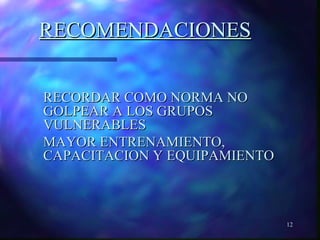 RECOMENDACIONES

RECORDAR COMO NORMA NO GOLPEAR A LOS GRUPOS VULNERABLES

MAYOR ENTRENAMIENTO, CAPACITACION Y EQUIPAMIENTO

12